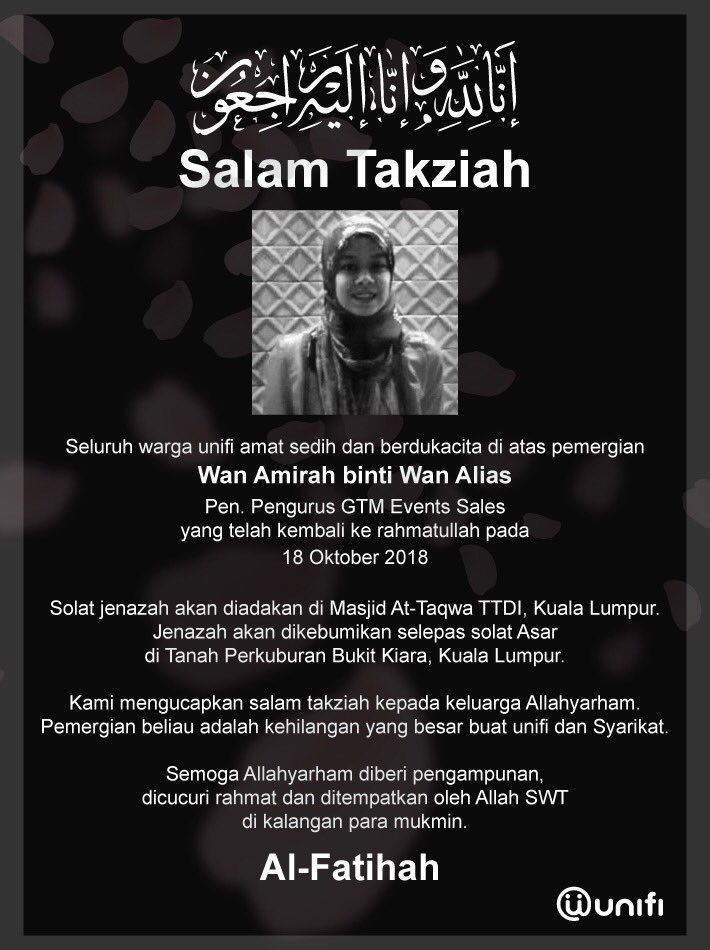 إنا لله وإنا إليه راجعون

Salam Takziah

Seluruh warga unifi amat sedih dan berdukacita di atas pemergian
Wan Amirah binti Wan Alias
Pen. Pengurus GTM Events Sales
yang telah kembali ke rahmatullah pada
18 Oktober 2018

Solat jenazah akan diadakan di Masjid At-Taqwa TTDI, Kuala Lumpur.
Jenazah akan dikebumikan selepas solat Asar
di Tanah Perkuburan Bukit Kiara, Kuala Lumpur.

Kami mengucapkan salam takziah kepada keluarga Allahyarham.
Pemergian beliau adalah kehilangan yang besar buat unifi dan Syarikat.

Semoga Allahyarham diberi pengampunan,
dicucuri rahmat dan ditempatkan oleh Allah SWT
di kalangan para mukmin.

Al-Fatihah

unifi